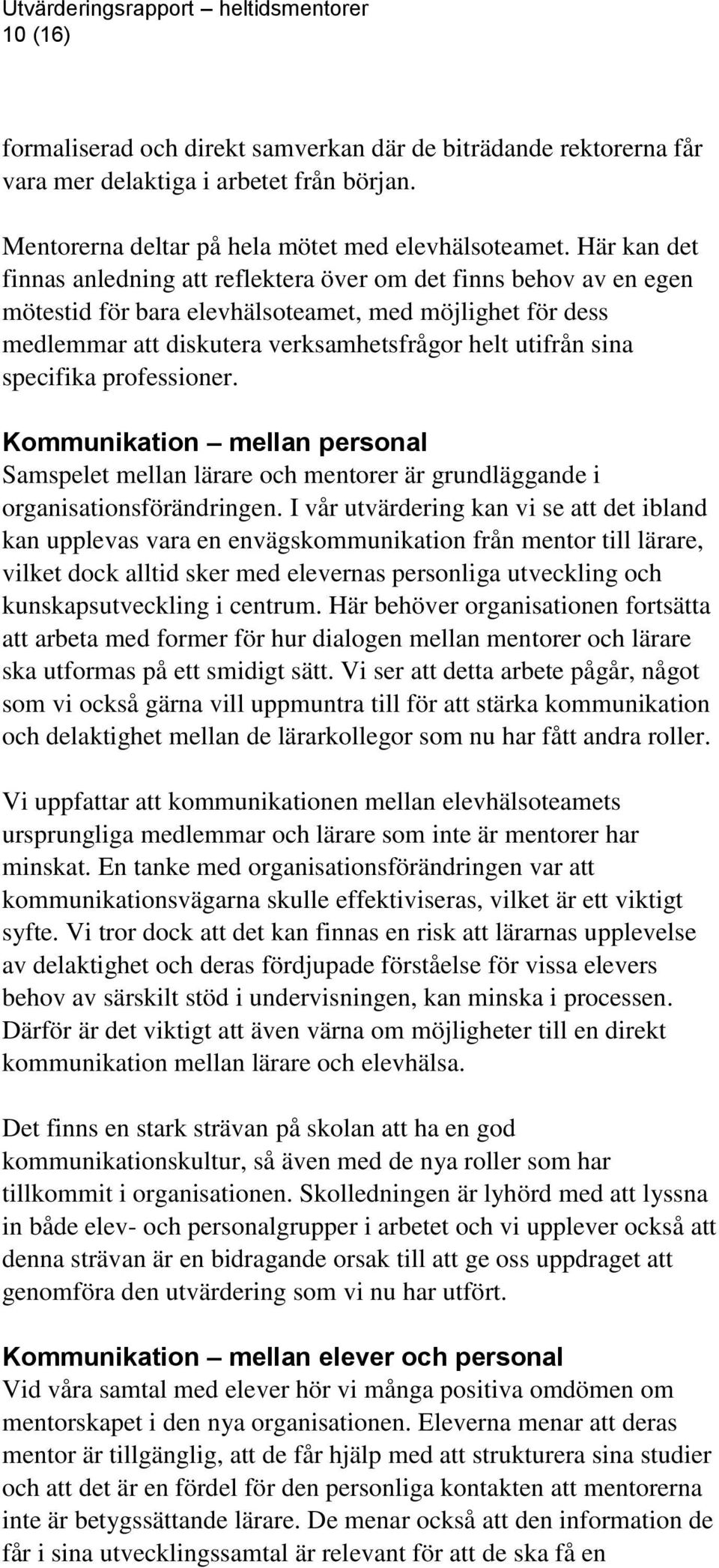 Utvärderingsrapport – heltidsmentorer
10 (16)

formaliserad och direkt samverkan där de biträdande rektorerna får vara mer delaktiga i arbetet från början.

Mentorerna deltar på hela mötet med elevhälsoteamet. Här kan det finnas anledning att reflektera över om det finns behov av en egen mötestid för bara elevhälsoteamet, med möjlighet för dess medlemmar att diskutera verksamhetsfrågor helt utifrån sina specifika professioner.

Kommunikation – mellan personal
Samspelet mellan lärare och mentorer är grundläggande i organisationsförändringen. I vår utvärdering kan vi se att det ibland kan upplevas vara en envägskommunikation från mentor till lärare, vilket dock alltid sker med elevernas personliga utveckling och kunskapsutveckling i centrum. Här behöver organisationen fortsätta att arbeta med former för hur dialogen mellan mentorer och lärare ska utformas på ett smidigt sätt. Vi ser att detta arbete pågår, något som vi också gärna vill uppmuntra till för att stärka kommunikation och delaktighet mellan de lärarkollegor som nu har fått andra roller.

Vi uppfattar att kommunikationen mellan elevhälsoteamets ursprungliga medlemmar och lärare som inte är mentorer har minskat. En tanke med organisationsförändringen var att kommunikationsvägarna skulle effektiviseras, vilket är ett viktigt syfte. Vi tror dock att det kan finnas en risk att lärarnas upplevelse av delaktighet och deras fördjupade förståelse för vissa elevers behov av särskilt stöd i undervisningen, kan minska i processen. Därför är det viktigt att även värna om möjligheter till en direkt kommunikation mellan lärare och elevhälsa.

Det finns en stark strävan på skolan att ha en god kommunikationskultur, så även med de nya roller som har tillkommit i organisationen. Skolledningen är lyhörd med att lyssna in både elev- och personalgrupper i arbetet och vi upplever också att denna strävan är en bidragande orsak till att ge oss uppdraget att genomföra den utvärdering som vi nu har utfört.

Kommunikation – mellan elever och personal
Vid våra samtal med elever hör vi många positiva omdömen om mentorskapet i den nya organisationen. Eleverna menar att deras mentor är tillgänglig, att de får hjälp med att strukturera sina studier och att det är en fördel för den personliga kontakten att mentorerna inte är betygssättande lärare. De menar också att den information de får i sina utvecklingssamtal är relevant för att de ska få en